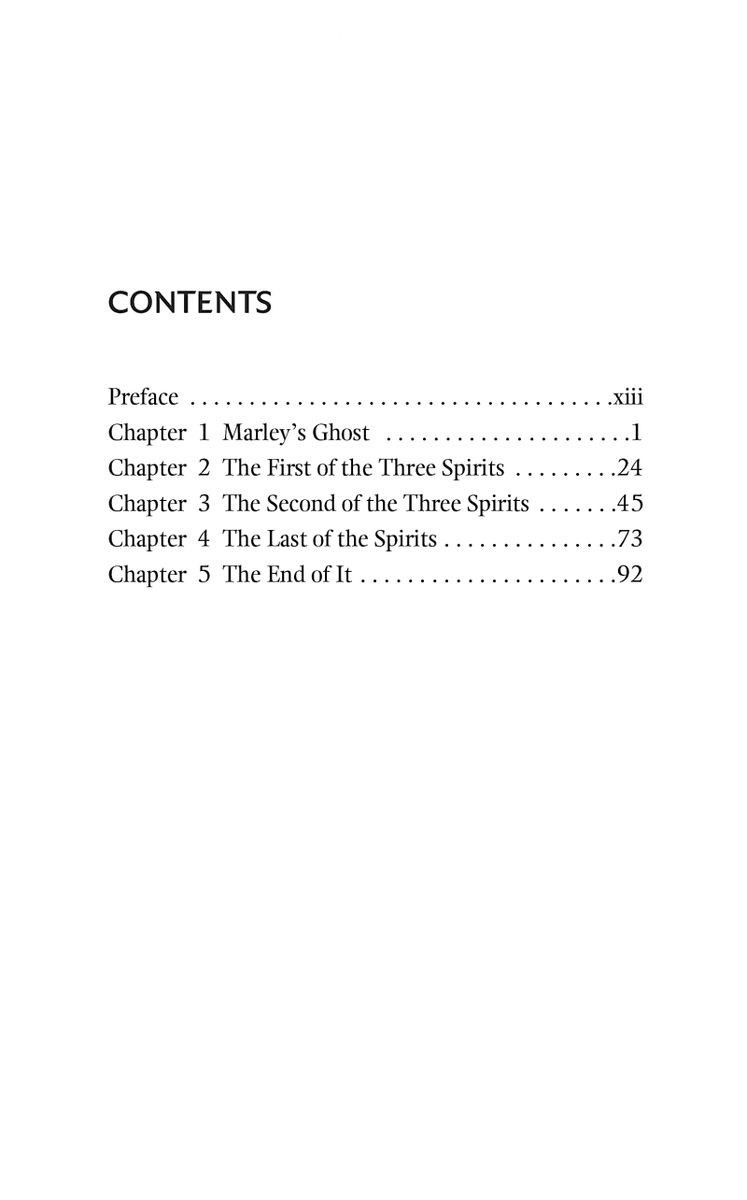 CONTENTS

Preface xiii
Chapter 1 Marley's Ghost 1
Chapter 2 The First of the Three Spirits 24
Chapter 3 The Second of the Three Spirits 45
Chapter 4 The Last of the Spirits 73
Chapter 5 The End of It 92